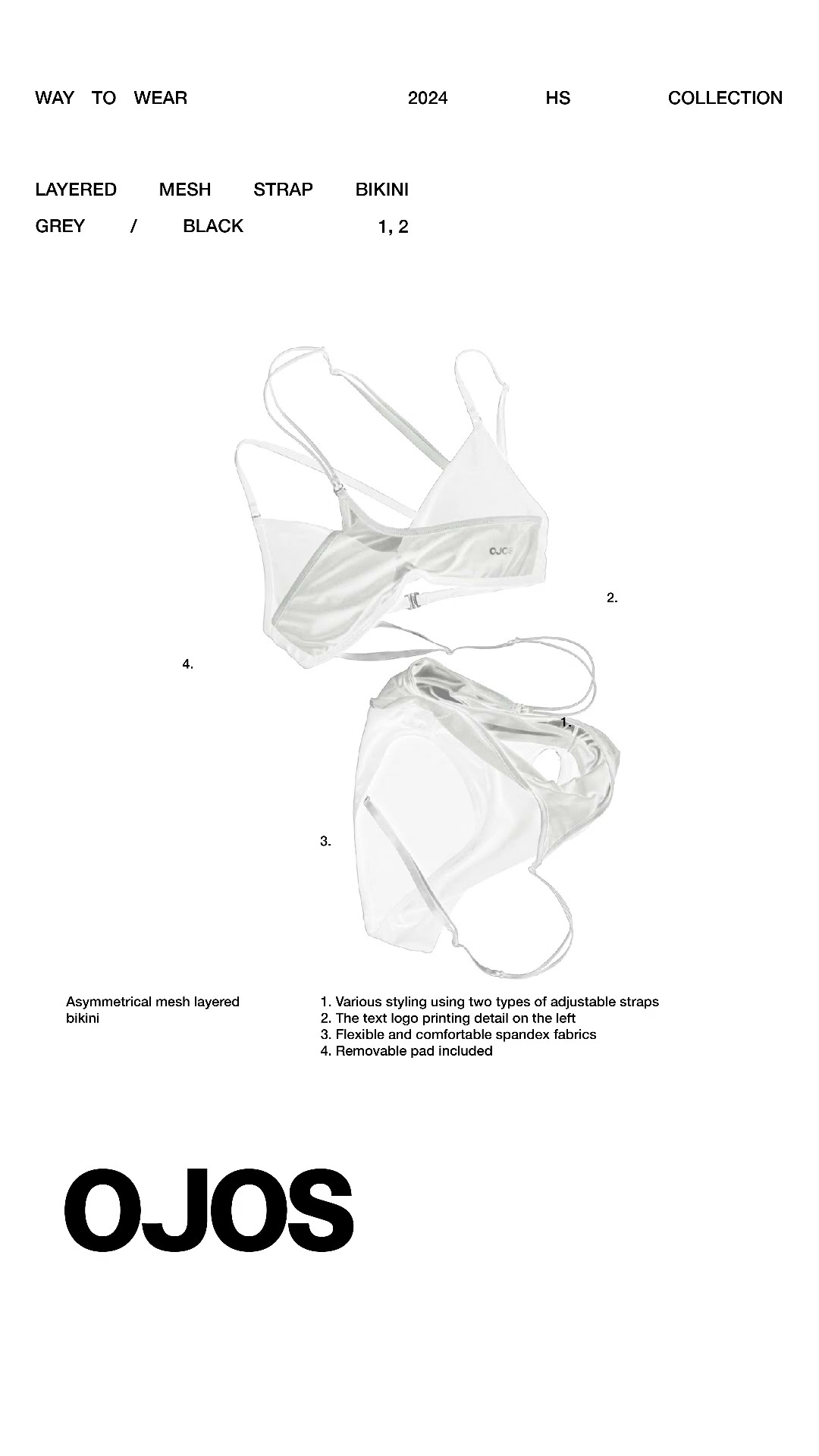 WAY TO WEAR 2024 HS COLLECTION

LAYERED MESH STRAP BIKINI
GREY / BLACK 1, 2

OJOS

2.

4.

1.

3.

Asymmetrical mesh layered bikini

1. Various styling using two types of adjustable straps
2. The text logo printing detail on the left
3. Flexible and comfortable spandex fabrics
4. Removable pad included

OJOS